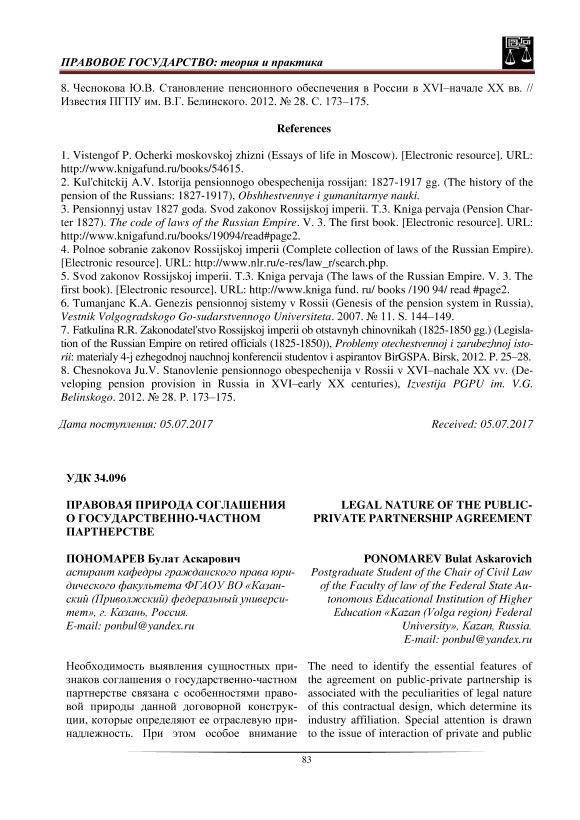 ПРАВОВОЕ ГОСУДАРСТВО: теория и практика

8. Чеснокова Ю.В. Становление пенсионного обеспечения в России в XVI–начале XX вв. // Известия ПГПУ им. В.Г. Белинского. 2012. № 28. С. 173–175.

References

1. Vistengof P. Ocherki moskovskoj zhizni (Essays of life in Moscow). [Electronic resource]. URL: http://www.knigafund.ru/books/54615.
2. Kul'chitckij A.V. Istorija pensionnogo obespechenija rossijan: 1827-1917 gg. (The history of the pension of the Russians: 1827-1917), Obshhestvennye i gumanitarnye nauki.
3. Pensionnyj ustav 1827 goda. Svod zakonov Rossijskoj imperii. T.3. Kniga pervaja (Pension Charter 1827). The code of laws of the Russian Empire. V. 3. The first book. [Electronic resource]. URL: http://www.knigafund.ru/books/19094/read#page2.
4. Polnoe sobranie zakonov Rossijskoj imperii (Complete collection of laws of the Russian Empire). [Electronic resource]. URL: http://www.nlr.ru/e-res/law_r/search.php.
5. Svod zakonov Rossijskoj imperii. T.3. Kniga pervaja (The laws of the Russian Empire. V. 3. The first book). [Electronic resource]. URL: http://www.kniga fund. ru/ books /190 94/ read #page2.
6. Tumanjanc K.A. Genezis pensionnoj sistemy v Rossii (Genesis of the pension system in Russia), Vestnik Volgogradskogo Go-sudarstvennogo Universiteta. 2007. № 11. S. 144–149.
7. Fatkulina R.R. Zakonodatel'stvo Rossijskoj imperii ob otstavnyh chinovnikah (1825-1850 gg.) (Legislation of the Russian Empire on retired officials (1825-1850)), Problemy otechestvennoj i zarubezhnoj istorii: materialy 4-j ezhegodnoj nauchnoj konferencii studentov i aspirantov BirGSPA. Birsk, 2012. P. 25–28.
8. Chesnokova Ju.V. Stanovlenie pensionnogo obespechenija v Rossii v XVI–nachale XX vv. (Developing pension provision in Russia in XVI–early XX centuries), Izvestija PGPU im. V.G. Belinskogo. 2012. № 28. P. 173–175.

Дата поступления: 05.07.2017

Received: 05.07.2017

УДК 34.096

ПРАВОВАЯ ПРИРОДА СОГЛАШЕНИЯ О ГОСУДАРСТВЕННО-ЧАСТНОМ ПАРТНЕРСТВЕ

ПОНОМАРЕВ Булат Аскарович
аспирант кафедры гражданского права юридического факультета ФГАОУ ВО «Казанский (Приволжский) федеральный университет», г. Казань, Россия.
E-mail: ponbul@yandex.ru

Необходимость выявления сущностных признаков соглашения о государственно-частном партнерстве связана с особенностями правовой природы данной договорной конструкции, которые определяют ее отраслевую принадлежность. При этом особое внимание

LEGAL NATURE OF THE PUBLIC-PRIVATE PARTNERSHIP AGREEMENT

PONOMAREV Bulat Askarovich
Postgraduate Student of the Chair of Civil Law of the Faculty of law of the Federal State Autonomous Educational Institution of Higher Education «Kazan (Volga region) Federal University», Kazan, Russia.
E-mail: ponbul@yandex.ru

The need to identify the essential features of the agreement on public-private partnership is associated with the peculiarities of legal nature of this contractual design, which determine its industry affiliation. Special attention is drawn to the issue of interaction of private and public

83